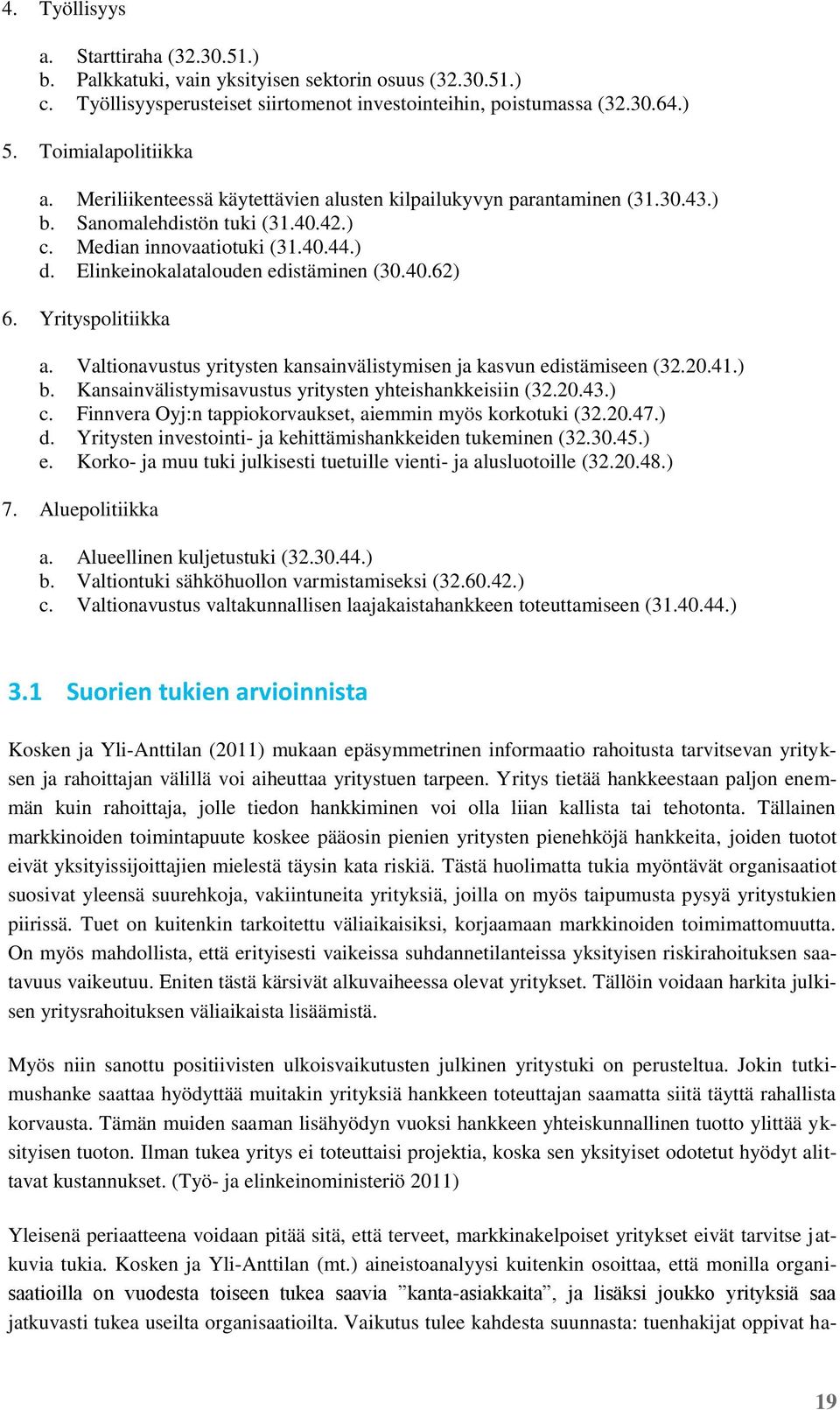 4. Työllisyys

a. Starttiraha (32.30.51.)
b. Palkkatuki, vain yksityisen sektorin osuus (32.30.51.)
c. Työllisyysperusteiset siirtomenot investointeihin, poistumassa (32.30.64.)

5. Toimialapolitiikka

a. Meriliikenteessä käytettävien alusten kilpailukyvyn parantaminen (31.30.43.)
b. Sanomalehdistön tuki (31.40.42.)
c. Median innovaatiotuki (31.40.44.)
d. Elinkeinokalatalouden edistäminen (30.40.62)

6. Yrityspolitiikka

a. Valtionavustus yritysten kansainvälistymisen ja kasvun edistämiseen (32.20.41.)
b. Kansainvälistymisavustus yritysten yhteishankkeisiin (32.20.43.)
c. Finnvera Oyj:n tappiokorvaukset, aiemmin myös korkotuki (32.20.47.)
d. Yritysten investointi- ja kehittämishankkeiden tukeminen (32.30.45.)
e. Korko- ja muu tuki julkisesti tuetuille vienti- ja alusluotoille (32.20.48.)

7. Aluepolitiikka

a. Alueellinen kuljetustuki (32.30.44.)
b. Valtiontuki sähköhuollon varmistamiseksi (32.60.42.)
c. Valtionavustus valtakunnallisen laajakaistahankkeen toteuttamiseen (31.40.44.)

3.1 Suorien tukien arvioinnista

Kosken ja Yli-Anttilan (2011) mukaan epäsymmetrinen informaatio rahoitusta tarvitsevan yrityksen ja rahoittajan välillä voi aiheuttaa yritystuen tarpeen. Yritys tietää hankkeestaan paljon enemmän kuin rahoittaja, jolle tiedon hankkiminen voi olla liian kallista tai tehotonta. Tällainen markkinoiden toimintapuute koskee pääosin pienien yritysten pienehköjä hankkeita, joiden tuotot eivät yksityissijoittajien mielestä täysin kata riskiä. Tästä huolimatta tukia myöntävät organisaatiot suosivat yleensä suurehkoja, vakiintuneita yrityksiä, joilla on myös taipumusta pysyä yritystukien piirissä. Tuet on kuitenkin tarkoitettu väliaikaisiksi, korjaamaan markkinoiden toimimattomuutta. On myös mahdollista, että erityisesti vaikeissa suhdannetilanteissa yksityisen riskirahoituksen saatavuus vaikeutuu. Eniten tästä kärsivät alkuvaiheessa olevat yritykset. Tällöin voidaan harkita julkisen yritysrahoituksen väliaikaista lisäämistä.

Myös niin sanottu positiivisten ulkoisvaikutusten julkinen yritystuki on perusteltua. Jokin tutkimushanke saattaa hyödyttää muitakin yrityksiä hankkeen toteuttajan saamatta siitä täyttä rahallista korvausta. Tämän muiden saaman lisähyödyn vuoksi hankkeen yhteiskunnallinen tuotto ylittää yksityisen tuoton. Ilman tukea yritys ei toteuttaisi projektia, koska sen yksityiset odotetut hyödyt alittavat kustannukset. (Työ- ja elinkeinoministeriö 2011)

Yleisenä periaatteena voidaan pitää sitä, että terveet, markkinakelpoiset yritykset eivät tarvitse jatkuvia tukia. Kosken ja Yli-Anttilan (mt.) aineistoanalyysi kuitenkin osoittaa, että monilla organisaatioilla on vuodesta toiseen tukea saavia ”kanta-asiakkaita”, ja lisäksi joukko yrityksiä saa jatkuvasti tukea useilta organisaatioilta. Vaikutus tulee kahdesta suunnasta: tuenhakijat oppivat ha-

19